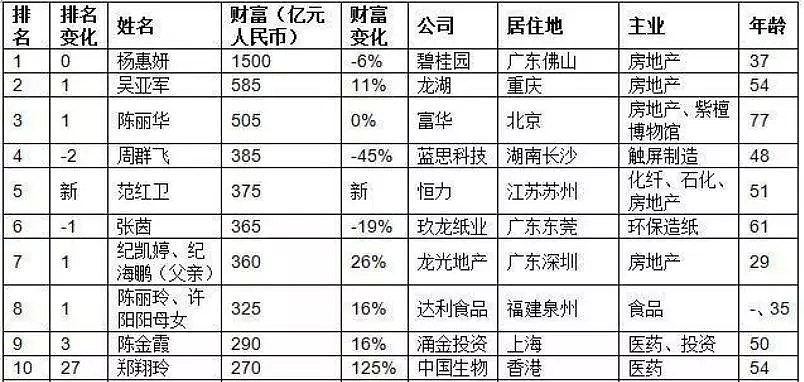 | 排名 | 排名变化 | 姓名 | 财富（亿元人民币） | 财富变化 | 公司 | 居住地 | 主业 | 年龄 |
|---|---|---|---|---|---|---|---|---|
| 1 | 0 | 杨惠妍 | 1500 | -6% | 碧桂园 | 广东佛山 | 房地产 | 37 |
| 2 | 1 | 吴亚军 | 585 | 11% | 龙湖 | 重庆 | 房地产 | 54 |
| 3 | 1 | 陈丽华 | 505 | 0% | 富华 | 北京 | 房地产、紫檀博物馆 | 77 |
| 4 | -2 | 周群飞 | 385 | -45% | 蓝思科技 | 湖南长沙 | 触屏制造 | 48 |
| 5 | 新 | 范红卫 | 375 | 新 | 恒力 | 江苏苏州 | 化纤、石化、房地产 | 51 |
| 6 | -1 | 张茵 | 365 | -19% | 玖龙纸业 | 广东东莞 | 环保造纸 | 61 |
| 7 | 1 | 纪凯婷、纪海鹏（父亲） | 360 | 26% | 龙光地产 | 广东深圳 | 房地产 | 29 |
| 8 | 1 | 陈丽玲、许阳阳母女 | 325 | 16% | 达利食品 | 福建泉州 | 食品 | -、35 |
| 9 | 3 | 陈金霞 | 290 | 16% | 涌金投资 | 上海 | 医药、投资 | 50 |
| 10 | 27 | 郑翔玲 | 270 | 125% | 中国生物 | 香港 | 医药 | 54 |